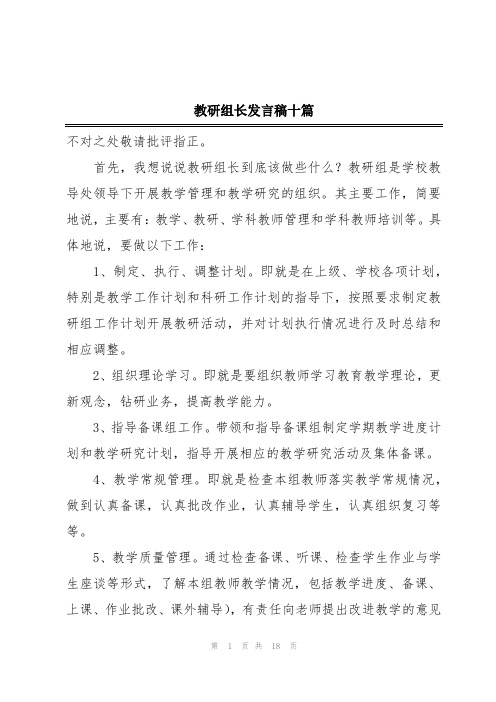 教研组长发言稿十篇

不对之处敬请批评指正。

首先，我想说说教研组长到底该做些什么？教研组是学校教导处领导下开展教学管理和教学研究的组织。其主要工作，简要地说，主要有：教学、教研、学科教师管理和学科教师培训等。具体地说，要做以下工作：

1、制定、执行、调整计划。即就是在上级、学校各项计划，特别是教学工作计划和科研工作计划的指导下，按照要求制定教研组工作计划开展教研活动，并对计划执行情况进行及时总结和相应调整。

2、组织理论学习。即就是要组织教师学习教育教学理论，更新观念，钻研业务，提高教学能力。

3、指导备课组工作。带领和指导备课组制定学期教学进度计划和教学研究计划，指导开展相应的教学研究活动及集体备课。

4、教学常规管理。即就是检查本组教师落实教学常规情况，做到认真备课，认真批改作业，认真辅导学生，认真组织复习等等。

5、教学质量管理。通过检查备课、听课、检查学生作业与学生座谈等形式，了解本组教师教学情况，包括教学进度、备课、上课、作业批改、课外辅导)，有责任向老师提出改进教学的意见

第 1 页 共 18 页